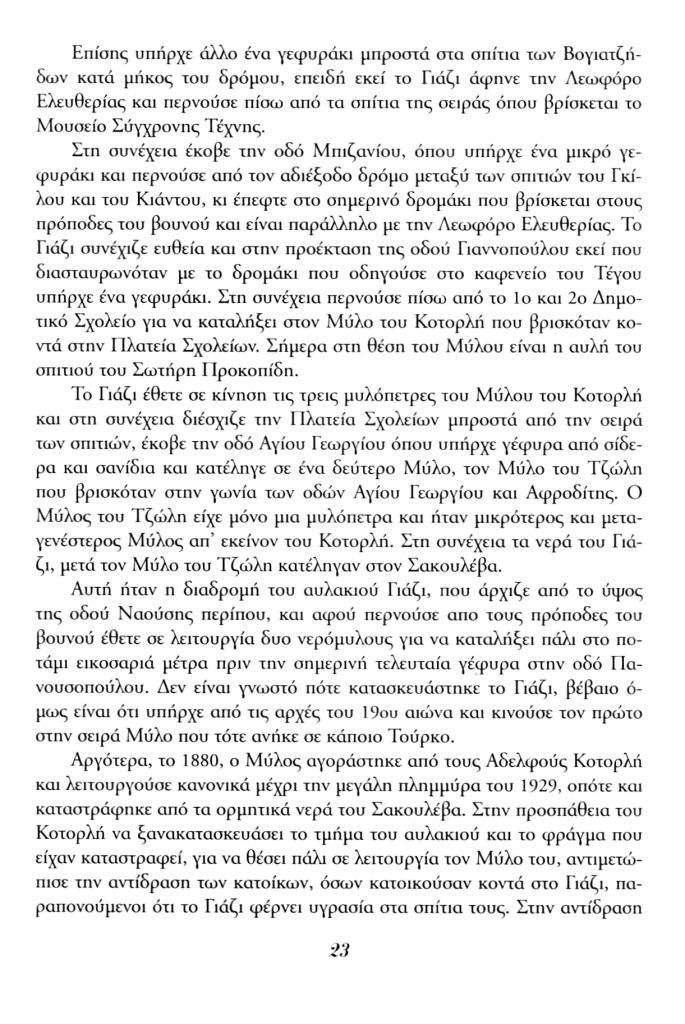 Επίσης υπήρχε άλλο ένα γεφυράκι μπροστά στα σπίτια των Βογιατζήδων κατά μήκος του δρόμου, επειδή εκεί το Γιάζι άφηνε την Λεωφόρο Ελευθερίας και περνούσε πίσω από τα σπίτια της σειράς όπου βρίσκεται το Μουσείο Σύγχρονης Τέχνης.

Στη συνέχεια έκοβε την οδό Μπιζανίου, όπου υπήρχε ένα μικρό γεφυράκι και περνούσε από τον αδιέξοδο δρόμο μεταξύ των σπιτιών του Γκίλου και του Κιάντου, κι έπεφτε στο σημερινό δρομάκι που βρίσκεται στους πρόποδες του βουνού και είναι παράλληλο με την Λεωφόρο Ελευθερίας. Το Γιάζι συνέχιζε ευθεία και στην προέκταση της οδού Γιαννοπούλου εκεί που διασταυρωνόταν με το δρομάκι που οδηγούσε στο καφενείο του Τέγου υπήρχε ένα γεφυράκι. Στη συνέχεια περνούσε πίσω από το 1ο και 2ο Δημοτικό Σχολείο για να καταλήξει στον Μύλο του Κοτορλή που βρισκόταν κοντά στην Πλατεία Σχολείων. Σήμερα στη θέση του Μύλου είναι η αυλή του σπιτιού του Σωτήρη Προκοπίδη.

Το Γιάζι έθετε σε κίνηση τις τρεις μυλόπετρες του Μύλου του Κοτορλή και στη συνέχεια διέσχιζε την Πλατεία Σχολείων μπροστά από την σειρά των σπιτιών, έκοβε την οδό Αγίου Γεωργίου όπου υπήρχε γέφυρα από σίδερα και σανίδια και κατέληγε σε ένα δεύτερο Μύλο, τον Μύλο του Τζώλη που βρισκόταν στην γωνία των οδών Αγίου Γεωργίου και Αφροδίτης. Ο Μύλος του Τζώλη είχε μόνο μια μυλόπετρα και ήταν μικρότερος και μεταγενέστερος Μύλος απ' εκείνον του Κοτορλή. Στη συνέχεια τα νερά του Γιάζι, μετά τον Μύλο του Τζώλη κατέληγαν στον Σακουλέβα.

Αυτή ήταν η διαδρομή του αυλακιού Γιάζι, που άρχιζε από το ύψος της οδού Ναούσης περίπου, και αφού περνούσε απο τους πρόποδες του βουνού έθετε σε λειτουργία δυο νερόμυλους για να καταλήξει πάλι στο ποτάμι εικοσαριά μέτρα πριν την σημερινή τελευταία γέφυρα στην οδό Πανουσοπούλου. Δεν είναι γνωστό πότε κατασκευάστηκε το Γιάζι, βέβαιο όμως είναι ότι υπήρχε από τις αρχές του 19ου αιώνα και κινούσε τον πρώτο στην σειρά Μύλο που τότε ανήκε σε κάποιο Τούρκο.

Αργότερα, το 1880, ο Μύλος αγοράστηκε από τους Αδελφούς Κοτορλή και λειτουργούσε κανονικά μέχρι την μεγάλη πλημμύρα του 1929, οπότε και καταστράφηκε από τα ορμητικά νερά του Σακουλέβα. Στην προσπάθεια του Κοτορλή να ξανακατασκευάσει το τμήμα του αυλακιού και το φράγμα που είχαν καταστραφεί, για να θέσει πάλι σε λειτουργία τον Μύλο του, αντιμετώπισε την αντίδραση των κατοίκων, όσων κατοικούσαν κοντά στο Γιάζι, παραπονούμενοι ότι το Γιάζι φέρνει υγρασία στα σπίτια τους. Στην αντίδραση

23